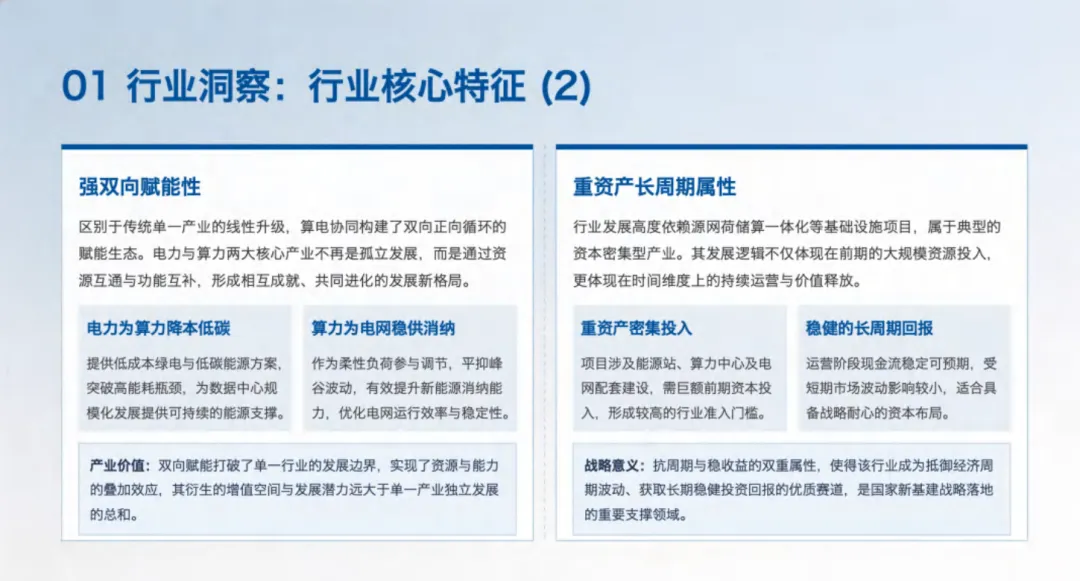 01 行业洞察：行业核心特征 (2)

强双向赋能性

区别于传统单一产业的线性升级，算电协同构建了双向正向循环的赋能生态。电力与算力两大核心产业不再是孤立发展，而是通过资源互通与功能互补，形成相互成就、共同进化的发展新格局。

电力为算力降本低碳

提供低成本绿电与低碳能源方案，突破高能耗瓶颈，为数据中心规模化发展提供可持续的能源支撑。

算力为电网稳供消纳

作为柔性负荷参与调节，平抑峰谷波动，有效提升新能源消纳能力，优化电网运行效率与稳定性。

产业价值：双向赋能打破了单一行业的发展边界，实现了资源与能力的叠加效应，其衍生的增值空间与发展潜力远大于单一产业独立发展的总和。

重资产长周期属性

行业发展高度依赖源网荷储算一体化等基础设施项目，属于典型的资本密集型产业。其发展逻辑不仅体现在前期的大规模资源投入，更体现在时间维度上的持续运营与价值释放。

重资产密集投入

项目涉及能源站、算力中心及电网配套建设，需巨额前期资本投入，形成较高的行业准入门槛。

稳健的长周期回报

运营阶段现金流稳定可预期，受短期市场波动影响较小，适合具备战略耐心的资本布局。

战略意义：抗周期与稳收益的双重属性，使得该行业成为抵御经济周期波动、获取长期稳健投资回报的优质赛道，是国家新基建战略落地的重要支撑领域。